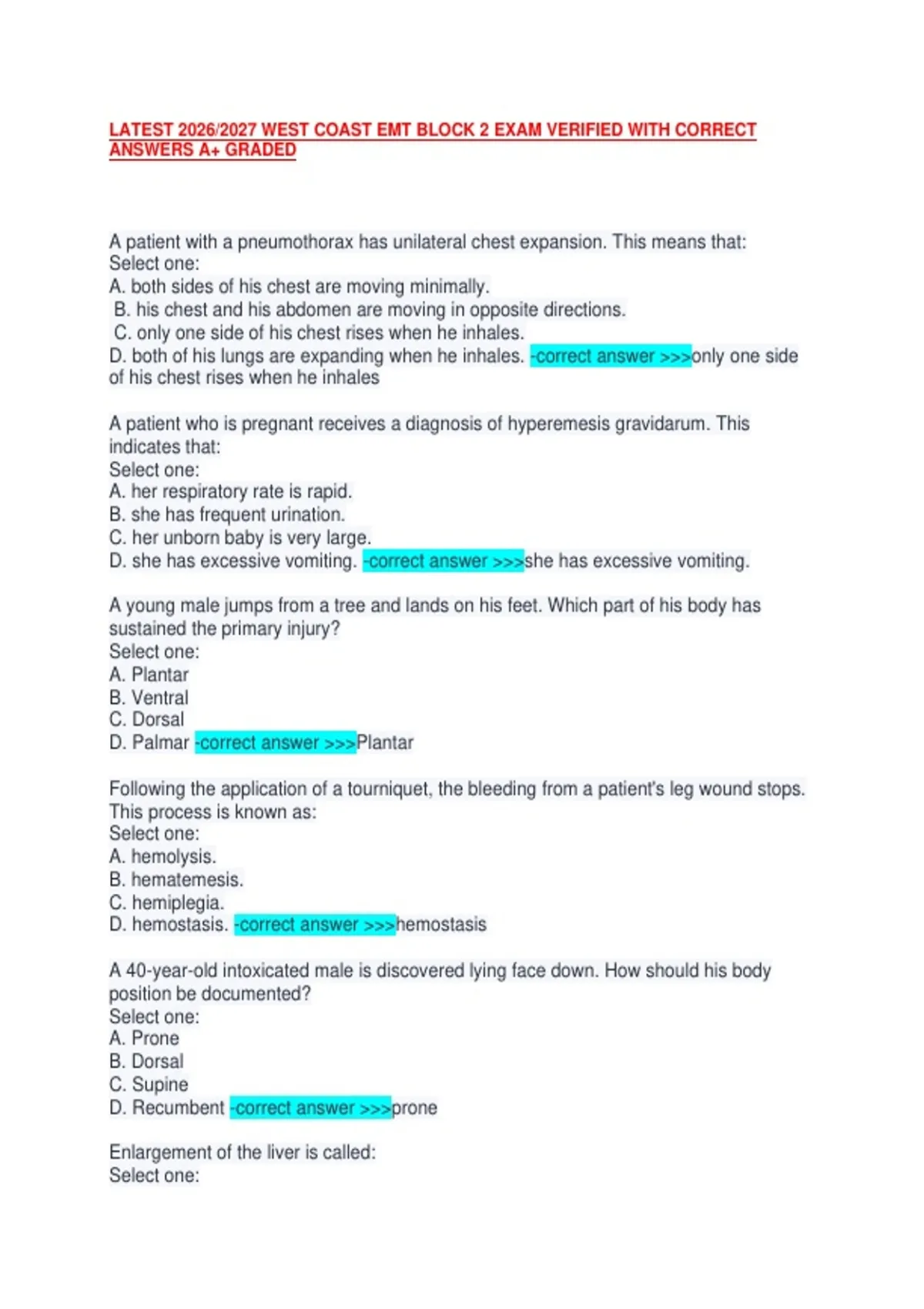 LATEST 2026/2027 WEST COAST EMT BLOCK 2 EXAM VERIFIED WITH CORRECT ANSWERS A+ GRADED

A patient with a pneumothorax has unilateral chest expansion. This means that:
Select one:
A. both sides of his chest are moving minimally.
B. his chest and his abdomen are moving in opposite directions.
C. only one side of his chest rises when he inhales.
D. both of his lungs are expanding when he inhales. -correct answer >>>only one side of his chest rises when he inhales

A patient who is pregnant receives a diagnosis of hyperemesis gravidarum. This indicates that:
Select one:
A. her respiratory rate is rapid.
B. she has frequent urination.
C. her unborn baby is very large.
D. she has excessive vomiting. -correct answer >>>she has excessive vomiting.

A young male jumps from a tree and lands on his feet. Which part of his body has sustained the primary injury?
Select one:
A. Plantar
B. Ventral
C. Dorsal
D. Palmar -correct answer >>>Plantar

Following the application of a tourniquet, the bleeding from a patient's leg wound stops. This process is known as:
Select one:
A. hemolysis.
B. hematemesis.
C. hemiplegia.
D. hemostasis. -correct answer >>>hemostasis

A 40-year-old intoxicated male is discovered lying face down. How should his body position be documented?
Select one:
A. Prone
B. Dorsal
C. Supine
D. Recumbent -correct answer >>>prone

Enlargement of the liver is called:
Select one: